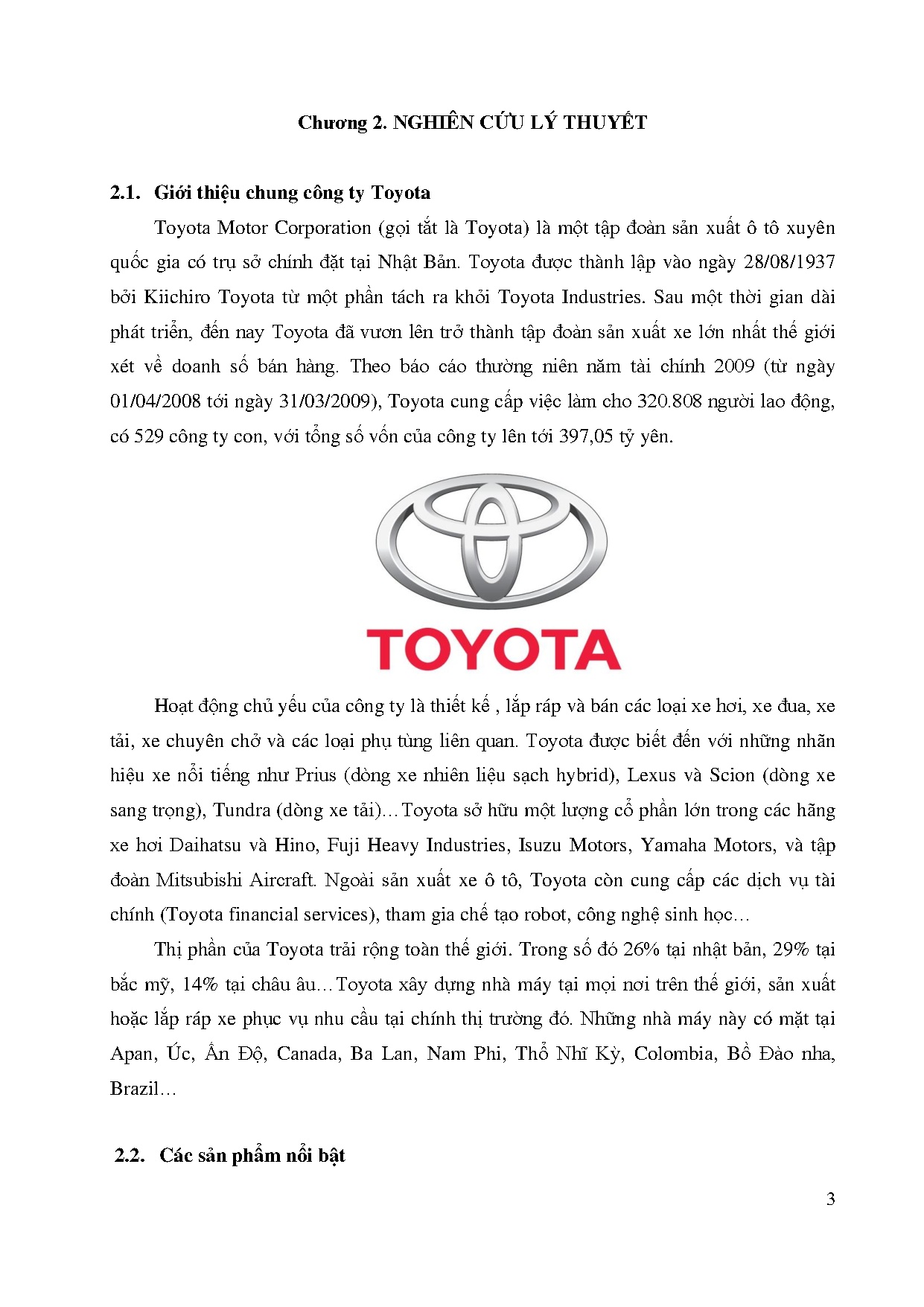 Chương 2. NGHIÊN CỨU LÝ THUYẾT

2.1. Giới thiệu chung công ty Toyota

Toyota Motor Corporation (gọi tắt là Toyota) là một tập đoàn sản xuất ô tô xuyên quốc gia có trụ sở chính đặt tại Nhật Bản. Toyota được thành lập vào ngày 28/08/1937 bởi Kiichiro Toyota từ một phần tách ra khỏi Toyota Industries. Sau một thời gian dài phát triển, đến nay Toyota đã vươn lên trở thành tập đoàn sản xuất xe lớn nhất thế giới xét về doanh số bán hàng. Theo báo cáo thường niên năm tài chính 2009 (từ ngày 01/04/2008 tới ngày 31/03/2009), Toyota cung cấp việc làm cho 320.808 người lao động, có 529 công ty con, với tổng số vốn của công ty lên tới 397,05 tỷ yên.

TOYOTA

Hoạt động chủ yếu của công ty là thiết kế , lắp ráp và bán các loại xe hơi, xe đua, xe tải, xe chuyên chở và các loại phụ tùng liên quan. Toyota được biết đến với những nhãn hiệu xe nổi tiếng như Prius (dòng xe nhiên liệu sạch hybrid), Lexus và Scion (dòng xe sang trọng), Tundra (dòng xe tải)…Toyota sở hữu một lượng cổ phần lớn trong các hãng xe hơi Daihatsu và Hino, Fuji Heavy Industries, Isuzu Motors, Yamaha Motors, và tập đoàn Mitsubishi Aircraft. Ngoài sản xuất xe ô tô, Toyota còn cung cấp các dịch vụ tài chính (Toyota financial services), tham gia chế tạo robot, công nghệ sinh học…

Thị phần của Toyota trải rộng toàn thế giới. Trong số đó 26% tại nhật bản, 29% tại bắc mỹ, 14% tại châu âu…Toyota xây dựng nhà máy tại mọi nơi trên thế giới, sản xuất hoặc lắp ráp xe phục vụ nhu cầu tại chính thị trường đó. Những nhà máy này có mặt tại Apan, Úc, Ấn Độ, Canada, Ba Lan, Nam Phi, Thổ Nhĩ Kỳ, Colombia, Bồ Đào nha, Brazil…

2.2. Các sản phẩm nổi bật

3